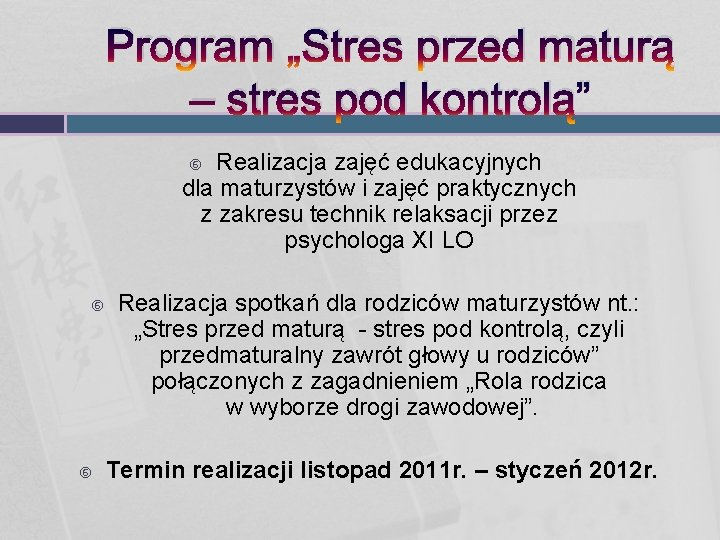 Program „Stres przed maturą – stres pod kontrolą”

Realizacja zajęć edukacyjnych dla maturzystów i zajęć praktycznych z zakresu technik relaksacji przez psychologa XI LO

Realizacja spotkań dla rodziców maturzystów nt.: „Stres przed maturą - stres pod kontrolą, czyli przedmaturalny zawrót głowy u rodziców” połączonych z zagadnieniem „Rola rodzica w wyborze drogi zawodowej”.

Termin realizacji listopad 2011r. – styczeń 2012r.